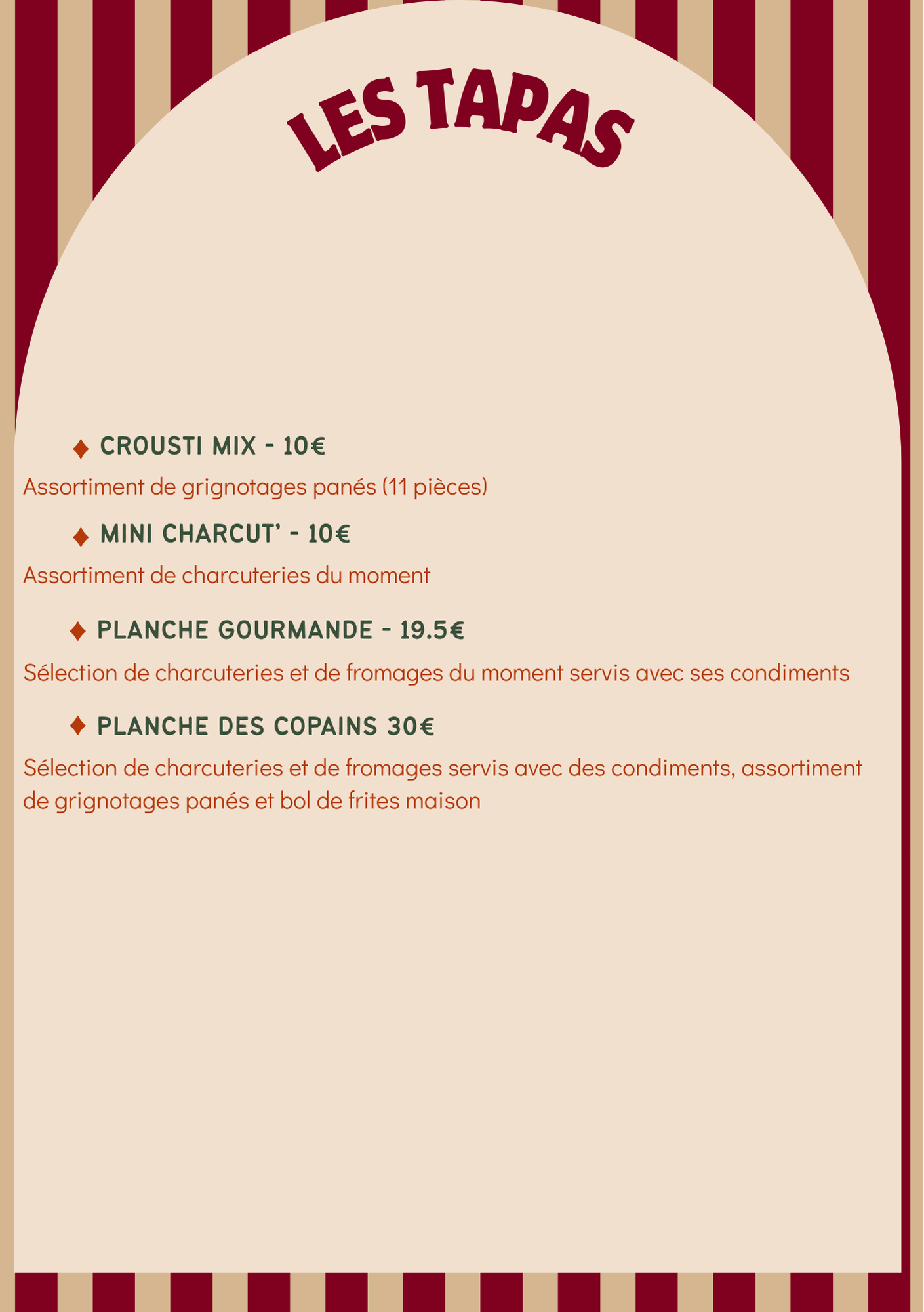 LES TAPAS

♦ CROUSTI MIX - 10€

Assortiment de grignotages panés (11 pièces)

♦ MINI CHARCUT' - 10€

Assortiment de charcuteries du moment

♦ PLANCHE GOURMANDE - 19.5€

Sélection de charcuteries et de fromages du moment servis avec ses condiments

♦ PLANCHE DES COPAINS 30€

Sélection de charcuteries et de fromages servis avec des condiments, assortiment de grignotages panés et bol de frites maison